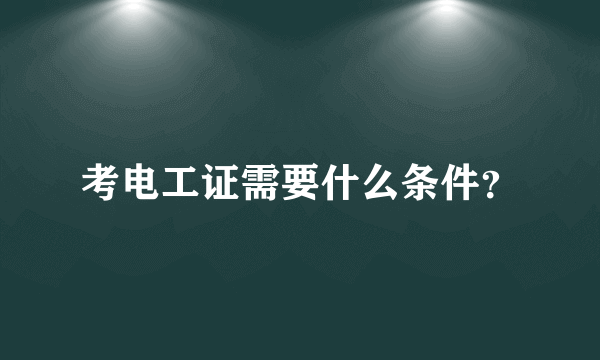 考电工证需要什么条件?